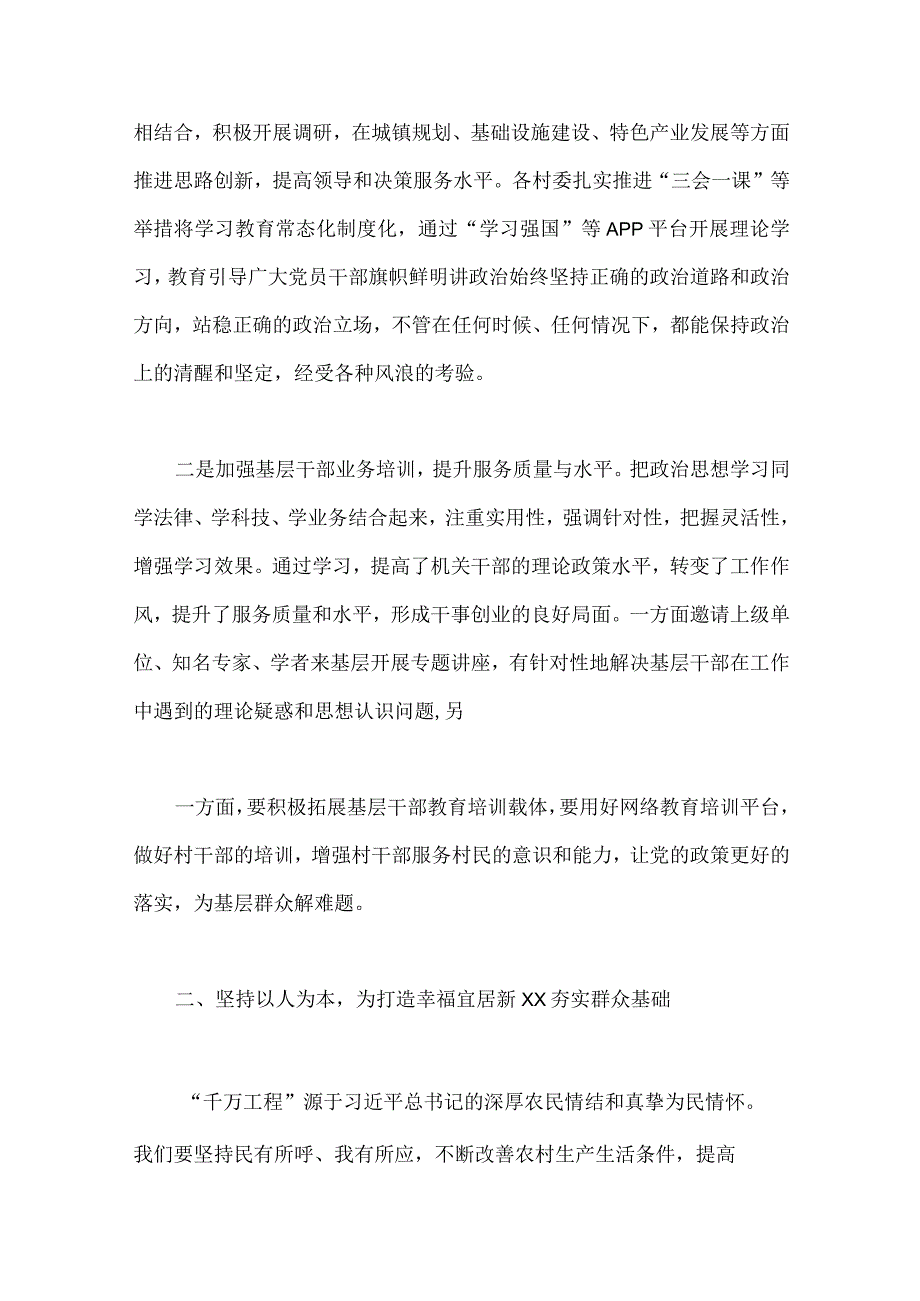 相结合，积极开展调研，在城镇规划、基础设施建设、特色产业发展等方面推进思路创新，提高领导和决策服务水平。各村委扎实推进“三会一课”等举措将学习教育常态化制度化，通过“学习强国”等APP平台开展理论学习，教育引导广大党员干部旗帜鲜明讲政治始终坚持正确的政治道路和政治方向，站稳正确的政治立场，不管在任何时候、任何情况下，都能保持政治上的清醒和坚定，经受各种风浪的考验。

二是加强基层干部业务培训，提升服务质量与水平。把政治思想学习同学法律、学科技、学业务结合起来，注重实用性，强调针对性，把握灵活性，增强学习效果。通过学习，提高了机关干部的理论政策水平，转变了工作作风，提升了服务质量和水平，形成干事创业的良好局面。一方面邀请上级单位、知名专家、学者来基层开展专题讲座，有针对性地解决基层干部在工作中遇到的理论疑惑和思想认识问题，另

一方面，要积极拓展基层干部教育培训载体，要用好网络教育培训平台，做好村干部的培训，增强村干部服务村民的意识和能力，让党的政策更好的落实，为基层群众解难题。

二、坚持以人为本，为打造幸福宜居新XX夯实群众基础

“千万工程”源于习近平总书记的深厚农民情结和真挚为民情怀。我们要坚持民有所呼、我有所应，不断改善农村生产生活条件，提高